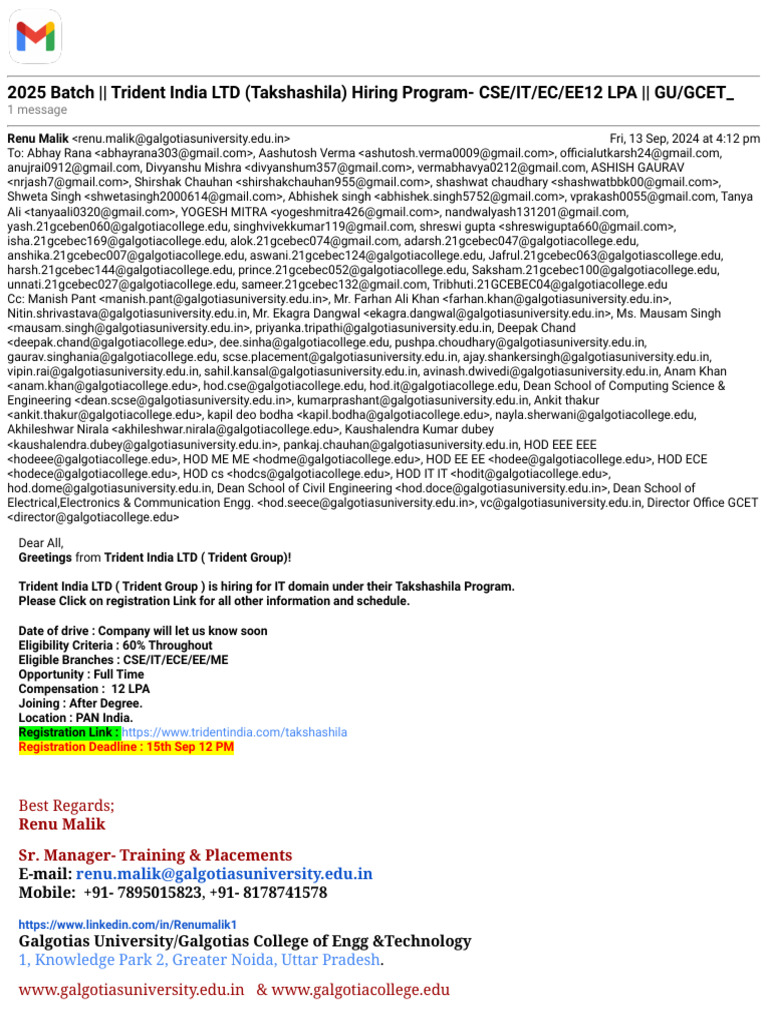 2025 Batch || Trident India LTD (Takshashila) Hiring Program- CSE/IT/EC/EE12 LPA || GU/GCET_
1 message

Renu Malik <renu.malik@galgotiasuniversity.edu.in> Fri, 13 Sep, 2024 at 4:12 pm
To: Abhay Rana <abhayrana303@gmail.com>, Aashutosh Verma <ashutosh.verma0009@gmail.com>, officialutkarsh24@gmail.com, anujrai0912@gmail.com, Divyanshu Mishra <divyanshum357@gmail.com>, vermabhavya0212@gmail.com, ASHISH GAURAV <nrjash7@gmail.com>, Shirshak Chauhan <shirshakchauhan955@gmail.com>, shashwat chaudhary <shashwatbbk00@gmail.com>, Shweta Singh <shwetasingh2000614@gmail.com>, Abhishek singh <abhishek.singh5752@gmail.com>, vprakash0055@gmail.com, Tanya Ali <tanyaali0320@gmail.com>, YOGESH MITRA <yogeshmitra426@gmail.com>, nandwalyash131201@gmail.com, yash.21gceben060@galgotiacollege.edu, singhvivekkumar119@gmail.com, shreswi gupta <shreswigupta660@gmail.com>, isha.21gcebec169@galgotiacollege.edu, alok.21gcebec074@gmail.com, adarsh.21gcebec047@galgotiacollege.edu, anshika.21gcebec007@galgotiacollege.edu, aswani.21gcebec124@galgotiacollege.edu, Jafrul.21gcebec063@galgotiascollege.edu, harsh.21gcebec144@galgotiacollege.edu, prince.21gcebec052@galgotiacollege.edu, Saksham.21gcebec100@galgotiacollege.edu, unnati.21gcebec027@galgotiacollege.edu, sameer.21gcebec132@gmail.com, Tribhuti.21GCEBEC04@galgotiacollege.edu
Cc: Manish Pant <manish.pant@galgotiasuniversity.edu.in>, Mr. Farhan Ali Khan <farhan.khan@galgotiasuniversity.edu.in>, Nitin.shrivastava@galgotiasuniversity.edu.in, Mr. Ekagra Dangwal <ekagra.dangwal@galgotiasuniversity.edu.in>, Ms. Mausam Singh <mausam.singh@galgotiasuniversity.edu.in>, priyanka.tripathi@galgotiasuniversity.edu.in, Deepak Chand <deepak.chand@galgotiacollege.edu>, dee.sinha@galgotiacollege.edu, pushpa.choudhary@galgotiasuniversity.edu.in, gaurav.singhania@galgotiacollege.edu, scse.placement@galgotiasuniversity.edu.in, ajay.shankersingh@galgotiasuniversity.edu.in, vipin.rai@galgotiasuniversity.edu.in, sahil.kansal@galgotiasuniversity.edu.in, avinash.dwivedi@galgotiasuniversity.edu.in, Anam Khan <anam.khan@galgotiacollege.edu>, hod.cse@galgotiacollege.edu, hod.it@galgotiacollege.edu, Dean School of Computing Science & Engineering <dean.scse@galgotiasuniversity.edu.in>, kumarprashant@galgotiasuniversity.edu.in, Ankit thakur <ankit.thakur@galgotiacollege.edu>, kapil deo bodha <kapil.bodha@galgotiacollege.edu>, nayla.sherwani@galgotiacollege.edu, Akhileshwar Nirala <akhileshwar.nirala@galgotiacollege.edu>, Kaushalendra Kumar dubey <kaushalendra.dubey@galgotiasuniversity.edu.in>, pankaj.chauhan@galgotiasuniversity.edu.in, HOD EEE EEE <hodeee@galgotiacollege.edu>, HOD ME ME <hodme@galgotiacollege.edu>, HOD EE EE <hodee@galgotiacollege.edu>, HOD ECE <hodece@galgotiacollege.edu>, HOD cs <hodcs@galgotiacollege.edu>, HOD IT IT <hodit@galgotiacollege.edu>, hod.dome@galgotiasuniversity.edu.in, Dean School of Civil Engineering <hod.doce@galgotiasuniversity.edu.in>, Dean School of Electrical,Electronics & Communication Engg. <hod.seece@galgotiasuniversity.edu.in>, vc@galgotiasuniversity.edu.in, Director Office GCET <director@galgotiacollege.edu>

Dear All,
Greetings from Trident India LTD ( Trident Group)!

Trident India LTD ( Trident Group ) is hiring for IT domain under their Takshashila Program.
Please Click on registration Link for all other information and schedule.

Date of drive : Company will let us know soon
Eligibility Criteria : 60% Throughout
Eligible Branches : CSE/IT/ECE/EE/ME
Opportunity : Full Time
Compensation : 12 LPA
Joining : After Degree.
Location : PAN India.
Registration Link : https://www.tridentindia.com/takshashila
Registration Deadline : 15th Sep 12 PM

Best Regards;
Renu Malik

Sr. Manager- Training & Placements
E-mail: renu.malik@galgotiasuniversity.edu.in
Mobile: +91- 7895015823, +91- 8178741578

https://www.linkedin.com/in/Renumalik1
Galgotias University/Galgotias College of Engg &Technology
1, Knowledge Park 2, Greater Noida, Uttar Pradesh.

www.galgotiasuniversity.edu.in & www.galgotiacollege.edu